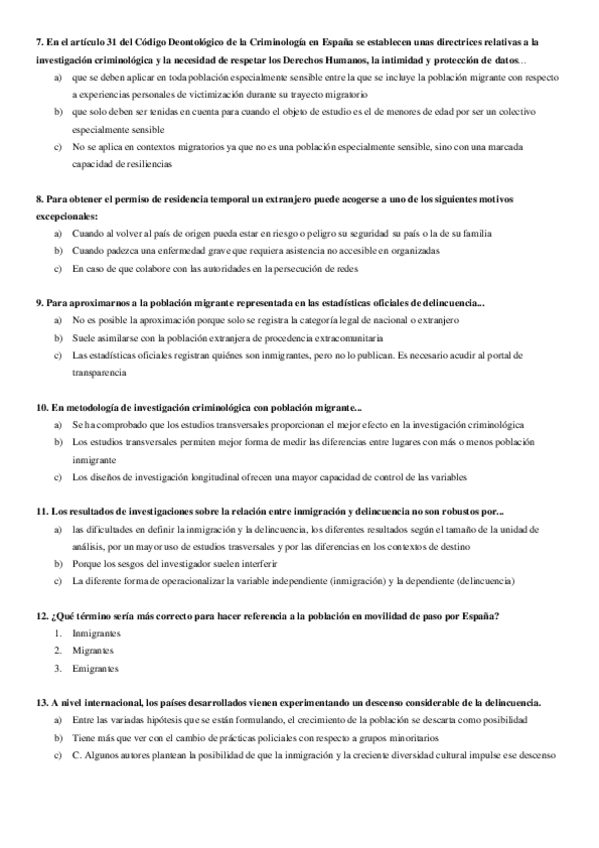 7. En el artículo 31 del Código Deontológico de la Criminología en España se establecen unas directrices relativas a la investigación criminológica y la necesidad de respetar los Derechos Humanos, la intimidad y protección de datos...

a) que se deben aplicar en toda población especialmente sensible entre la que se incluye la población migrante con respecto a experiencias personales de victimización durante su trayecto migratorio

b) que solo deben ser tenidas en cuenta para cuando el objeto de estudio es el de menores de edad por ser un colectivo especialmente sensible

c) No se aplica en contextos migratorios ya que no es una población especialmente sensible, sino con una marcada capacidad de resiliencias

8. Para obtener el permiso de residencia temporal un extranjero puede acogerse a uno de los siguientes motivos excepcionales:

a) Cuando al volver al país de origen pueda estar en riesgo o peligro su seguridad su país o la de su familia

b) Cuando padezca una enfermedad grave que requiera asistencia no accesible en organizadas

c) En caso de que colabore con las autoridades en la persecución de redes

9. Para aproximarnos a la población migrante representada en las estadísticas oficiales de delincuencia...

a) No es posible la aproximación porque solo se registra la categoría legal de nacional o extranjero

b) Suele asimilarse con la población extranjera de procedencia extracomunitaria

c) Las estadísticas oficiales registran quiénes son inmigrantes, pero no lo publican. Es necesario acudir al portal de transparencia

10. En metodología de investigación criminológica con población migrante...

a) Se ha comprobado que los estudios transversales proporcionan el mejor efecto en la investigación criminológica

b) Los estudios transversales permiten mejor forma de medir las diferencias entre lugares con más o menos población inmigrante

c) Los diseños de investigación longitudinal ofrecen una mayor capacidad de control de las variables

11. Los resultados de investigaciones sobre la relación entre inmigración y delincuencia no son robustos por...

a) las dificultades en definir la inmigración y la delincuencia, los diferentes resultados según el tamaño de la unidad de análisis, por un mayor uso de estudios trasversales y por las diferencias en los contextos de destino

b) Porque los sesgos del investigador suelen interferir

c) La diferente forma de operacionalizar la variable independiente (inmigración) y la dependiente (delincuencia)

12. ¿Qué término sería más correcto para hacer referencia a la población en movilidad de paso por España?

1. Inmigrantes

2. Migrantes

3. Emigrantes

13. A nivel internacional, los países desarrollados vienen experimentando un descenso considerable de la delincuencia.

a) Entre las variadas hipótesis que se están formulando, el crecimiento de la población se descarta como posibilidad

b) Tiene más que ver con el cambio de prácticas policiales con respecto a grupos minoritarios

c) C. Algunos autores plantean la posibilidad de que la inmigración y la creciente diversidad cultural impulse ese descenso